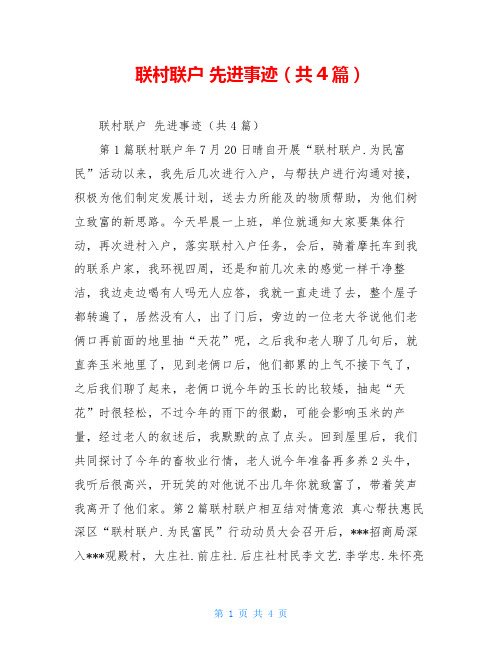 联村联户 先进事迹（共4篇）

联村联户 先进事迹（共4篇）

第1篇联村联户年7月20日晴自开展“联村联户.为民富民”活动以来，我先后几次进行入户，与帮扶户进行沟通对接，积极为他们制定发展计划，送去力所能及的物质帮助，为他们树立致富的新思路。今天早晨一上班，单位就通知大家要集体行动，再次进村入户，落实联村入户任务，会后，骑着摩托车到我的联系户家，我环视四周，还是和前几次来的感觉一样干净整洁，我边走边喝有人吗无人应答，我就一直走进了去，整个屋子都转遍了，居然没有人，出了门后，旁边的一位老大爷说他们老俩口再前面的地里抽“天花”呢，之后我和老人聊了几句后，就直奔玉米地里了，见到老俩口后，他们都累的上气不接下气了，之后我们聊了起来，老俩口说今年的玉长的比较矮，抽起“天花”时很轻松，不过今年的雨下的很勤，可能会影响玉米的产量，经过老人的叙述后，我默默的点了点头。回到屋里后，我们共同探讨了今年的畜牧业行情，老人说今年准备再多养2头牛，我听后很高兴，开玩笑的对他说不出几年你就致富了，带着笑声我离开了他们家。第2篇联村联户相互结对情意浓 真心帮扶惠民深区“联村联户.为民富民”行动动员大会召开后，***招商局深入***观殿村，大庄社.前庄社.后庄社村民李文艺.李学忠.朱怀亮

第 1 页 共 4 页